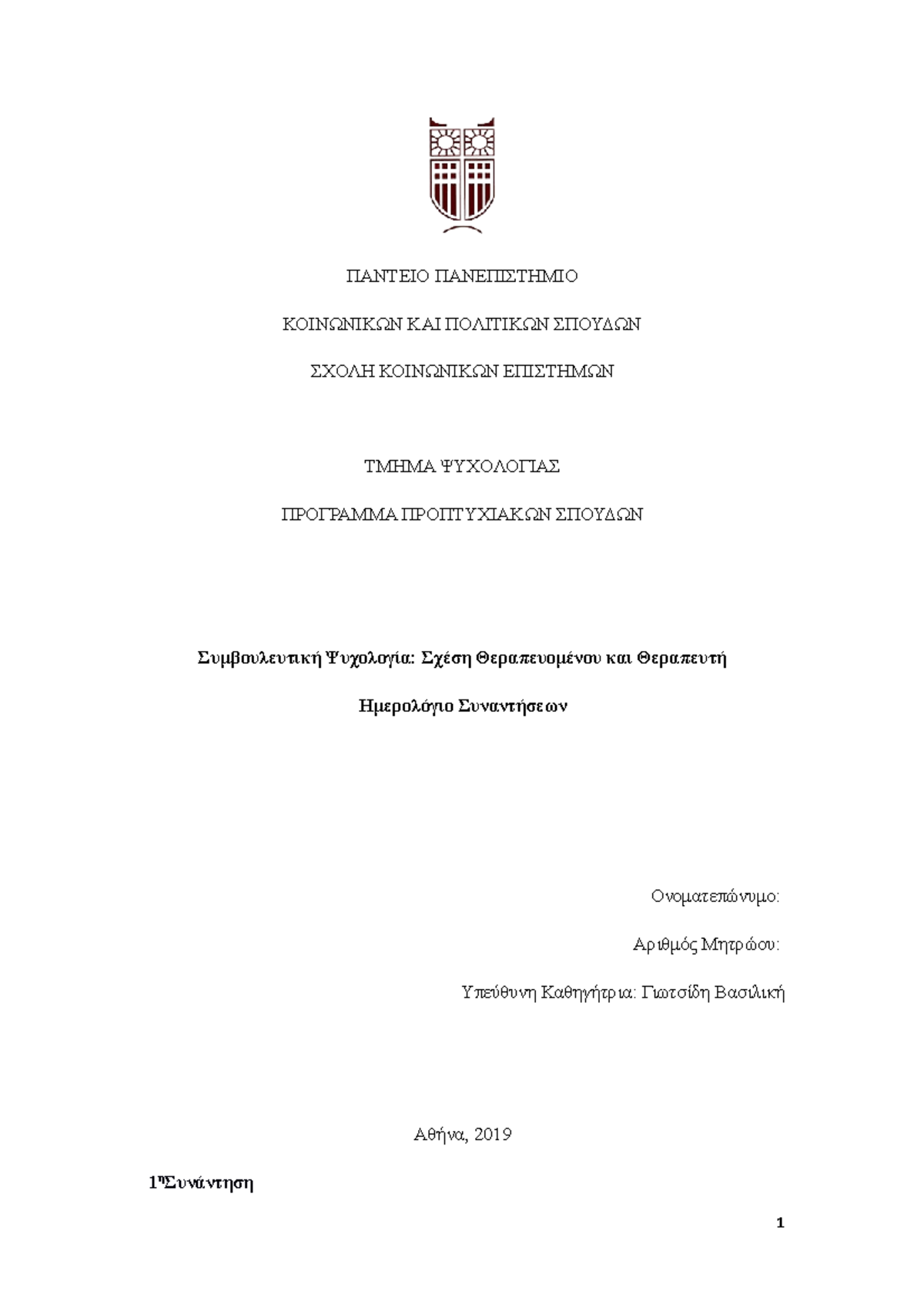 ΠΑΝΤΕΙΟ ΠΑΝΕΠΙΣΤΗΜΙΟ

ΚΟΙΝΩΝΙΚΩΝ ΚΑΙ ΠΟΛΙΤΙΚΩΝ ΣΠΟΥΔΩΝ

ΣΧΟΛΗ ΚΟΙΝΩΝΙΚΩΝ ΕΠΙΣΤΗΜΩΝ

ΤΜΗΜΑ ΨΥΧΟΛΟΓΙΑΣ

ΠΡΟΓΡΑΜΜΑ ΠΡΟΠΤΥΧΙΑΚΩΝ ΣΠΟΥΔΩΝ

Συμβουλευτική Ψυχολογία: Σχέση Θεραπευομένου και Θεραπευτή

Ημερολόγιο Συναντήσεων

Ονοματεπώνυμο:

Αριθμός Μητρώου:

Υπεύθυνη Καθηγήτρια: Γιωτσίδη Βασιλική

Αθήνα, 2019

1ηΣυνάντηση

1